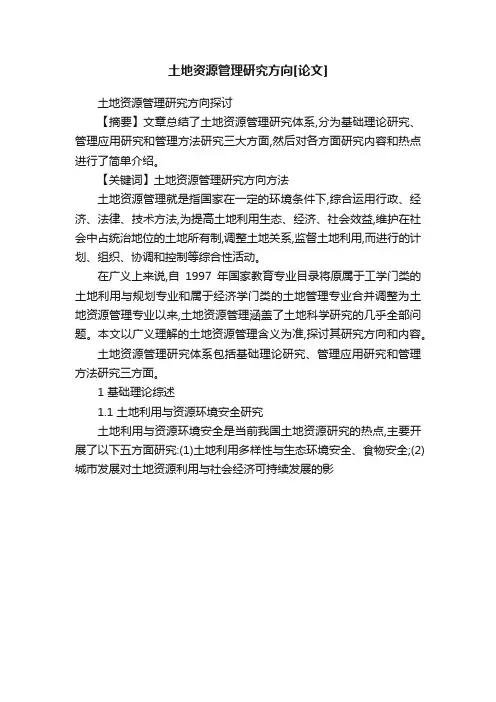 土地资源管理研究方向[论文]

土地资源管理研究方向探讨

【摘要】文章总结了土地资源管理研究体系,分为基础理论研究、管理应用研究和管理方法研究三大方面,然后对各方面研究内容和热点进行了简单介绍。

【关键词】土地资源管理研究方向方法

土地资源管理就是指国家在一定的环境条件下,综合运用行政、经济、法律、技术方法,为提高土地利用生态、经济、社会效益,维护在社会中占统治地位的土地所有制,调整土地关系,监督土地利用,而进行的计划、组织、协调和控制等综合性活动。

在广义上来说,自 1997 年国家教育专业目录将原属于工学门类的土地利用与规划专业和属于经济学门类的土地管理专业合并调整为土地资源管理专业以来,土地资源管理涵盖了土地科学研究的几乎全部问题。本文以广义理解的土地资源管理含义为准,探讨其研究方向和内容。

土地资源管理研究体系包括基础理论研究、管理应用研究和管理方法研究三方面。

1 基础理论综述

1.1 土地利用与资源环境安全研究

土地利用与资源环境安全是当前我国土地资源研究的热点,主要开展了以下五方面研究:(1)土地利用多样性与生态环境安全、食物安全;(2)城市发展对土地资源利用与社会经济可持续发展的影